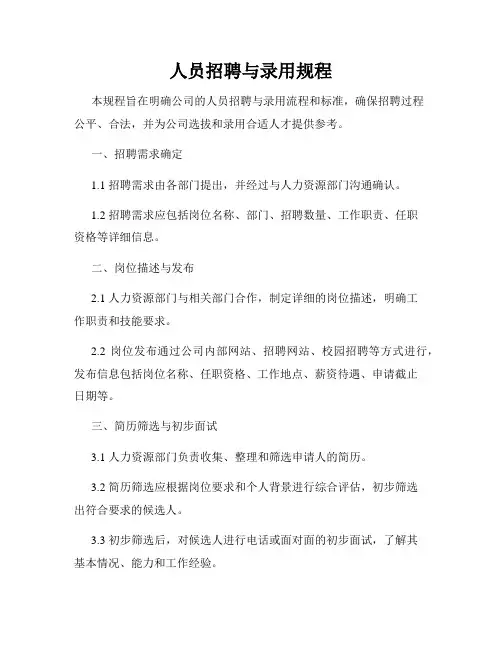 人员招聘与录用规程

本规程旨在明确公司的人员招聘与录用流程和标准，确保招聘过程公平、合法，并为公司选拔和录用合适人才提供参考。

一、招聘需求确定

1.1 招聘需求由各部门提出，并经过与人力资源部门沟通确认。

1.2 招聘需求应包括岗位名称、部门、招聘数量、工作职责、任职资格等详细信息。

二、岗位描述与发布

2.1 人力资源部门与相关部门合作，制定详细的岗位描述，明确工作职责和技能要求。

2.2 岗位发布通过公司内部网站、招聘网站、校园招聘等方式进行，发布信息包括岗位名称、任职资格、工作地点、薪资待遇、申请截止日期等。

三、简历筛选与初步面试

3.1 人力资源部门负责收集、整理和筛选申请人的简历。

3.2 简历筛选应根据岗位要求和个人背景进行综合评估，初步筛选出符合要求的候选人。

3.3 初步筛选后，对候选人进行电话或面对面的初步面试，了解其基本情况、能力和工作经验。